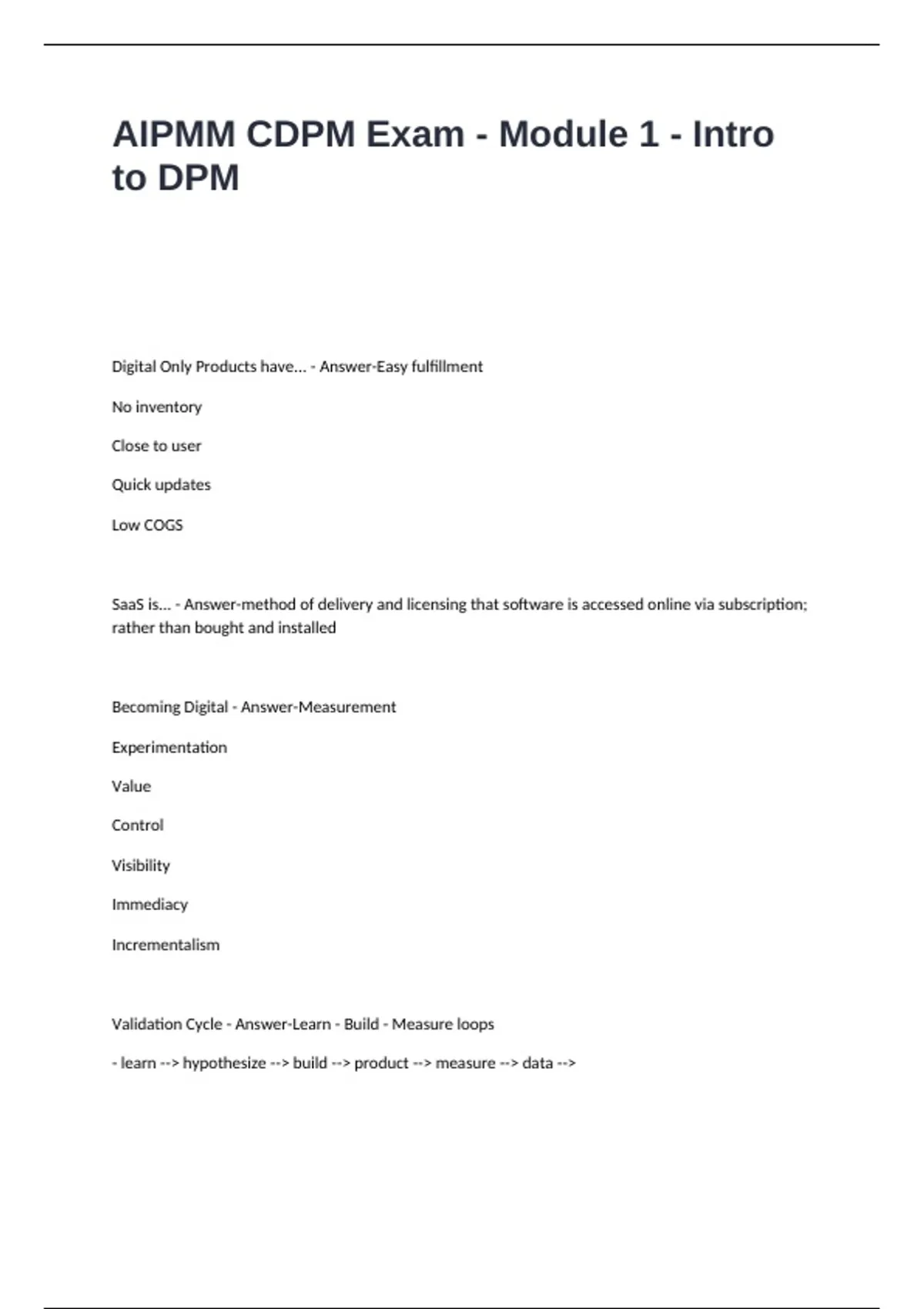 AIPMM CDPM Exam - Module 1 - Intro to DPM

Digital Only Products have... - Answer-Easy fulfillment

No inventory

Close to user

Quick updates

Low COGS

SaaS is... - Answer-method of delivery and licensing that software is accessed online via subscription; rather than bought and installed

Becoming Digital - Answer-Measurement

Experimentation

Value

Control

Visibility

Immediacy

Incrementalism

Validation Cycle - Answer-Learn - Build - Measure loops

- learn --> hypothesize --> build --> product --> measure --> data -->